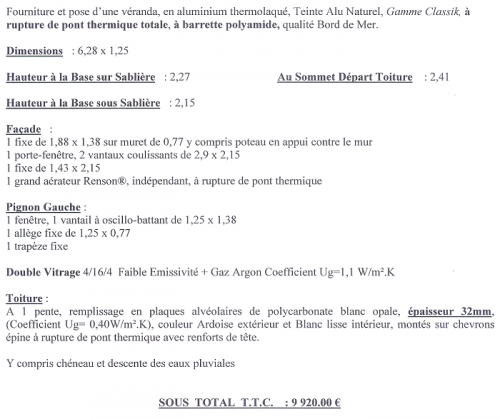 Fourniture et pose d'une véranda, en aluminium thermolaqué, Teinte Alu Naturel, Gamme Classik, à rupture de pont thermique totale, à barrette polyamide, qualité Bord de Mer.

Dimensions : 6,28 x 1,25

Hauteur à la Base sur Sablière : 2,27 Au Sommet Départ Toiture : 2,41

Hauteur à la Base sous Sablière : 2,15

Façade :
1 fixe de 1,88 x 1,38 sur muret de 0,77 y compris poteau en appui contre le mur
1 porte-fenêtre, 2 vantaux coulissants de 2,9 x 2,15
1 fixe de 1,43 x 2,15
1 grand aérateur Renson®, indépendant, à rupture de pont thermique

Pignon Gauche :
1 fenêtre, 1 vantail à oscillo-battant de 1,25 x 1,38
1 allège fixe de 1,25 x 0,77
1 trapèze fixe

Double Vitrage 4/16/4 Faible Emissivité + Gaz Argon Coefficient Ug=1,1 W/m².K

Toiture :
A 1 pente, remplissage en plaques alvéolaires de polycarbonate blanc opale, épaisseur 32mm, (Coefficient Ug= 0,40W/m².K), couleur Ardoise extérieur et Blanc lisse intérieur, montés sur chevrons épine à rupture de pont thermique avec renforts de tête.

Y compris chéneau et descente des eaux pluviales

SOUS TOTAL T.T.C. : 9 920.00 €